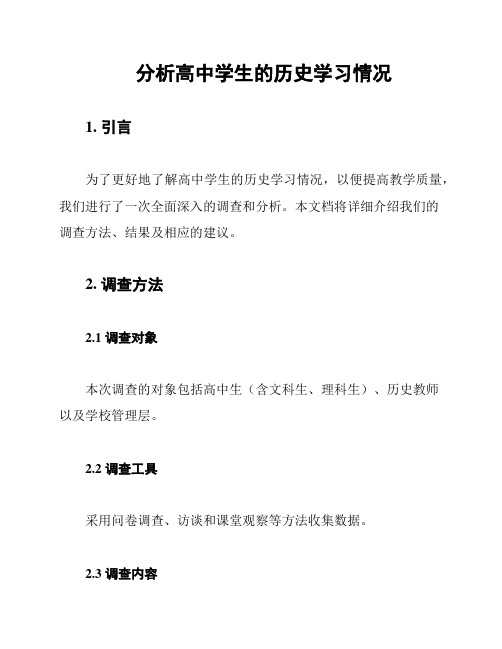 分析高中学生的历史学习情况

1. 引言

为了更好地了解高中学生的历史学习情况，以便提高教学质量，我们进行了一次全面深入的调查和分析。本文档将详细介绍我们的调查方法、结果及相应的建议。

2. 调查方法

2.1 调查对象

本次调查的对象包括高中生（含文科生、理科生）、历史教师以及学校管理层。

2.2 调查工具

采用问卷调查、访谈和课堂观察等方法收集数据。

2.3 调查内容